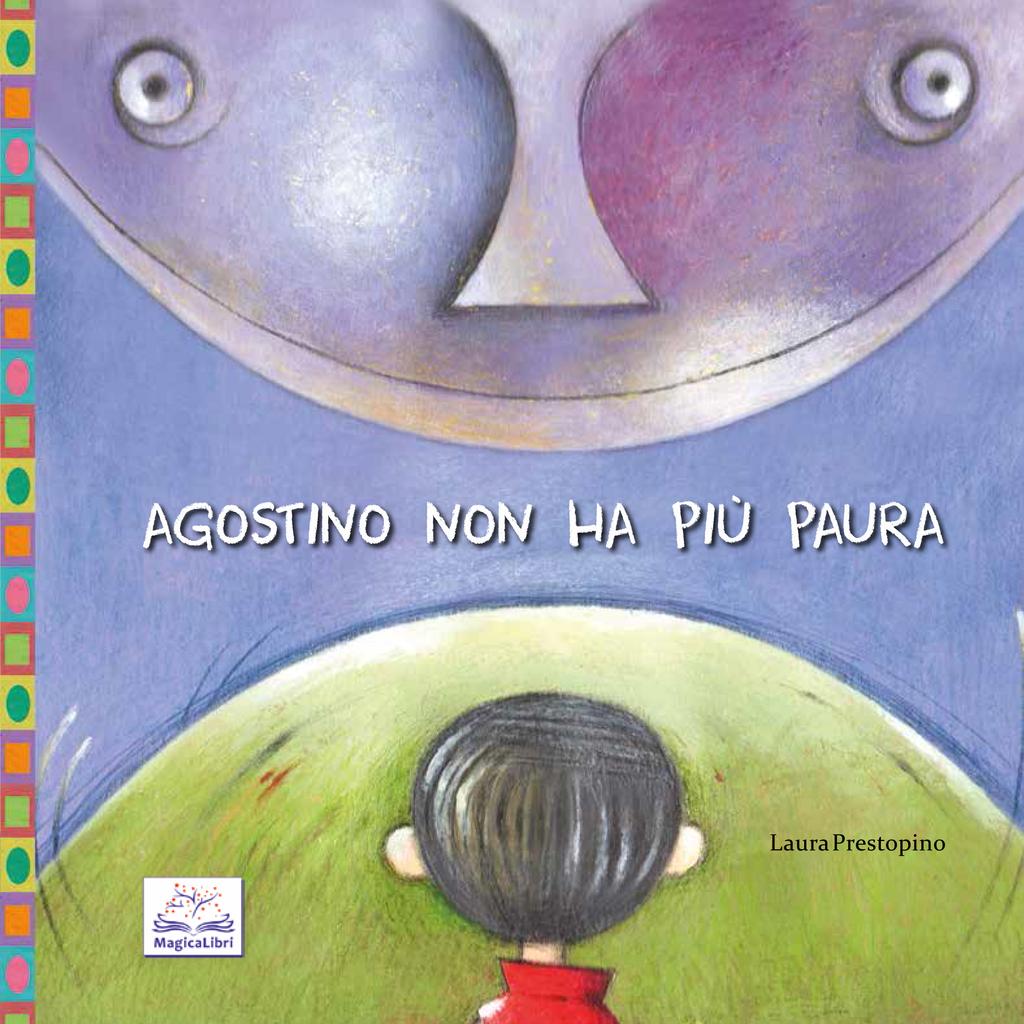 AGOSTINO NON HA PIÙ PAURA

Laura Prestopino

MagicaLibri